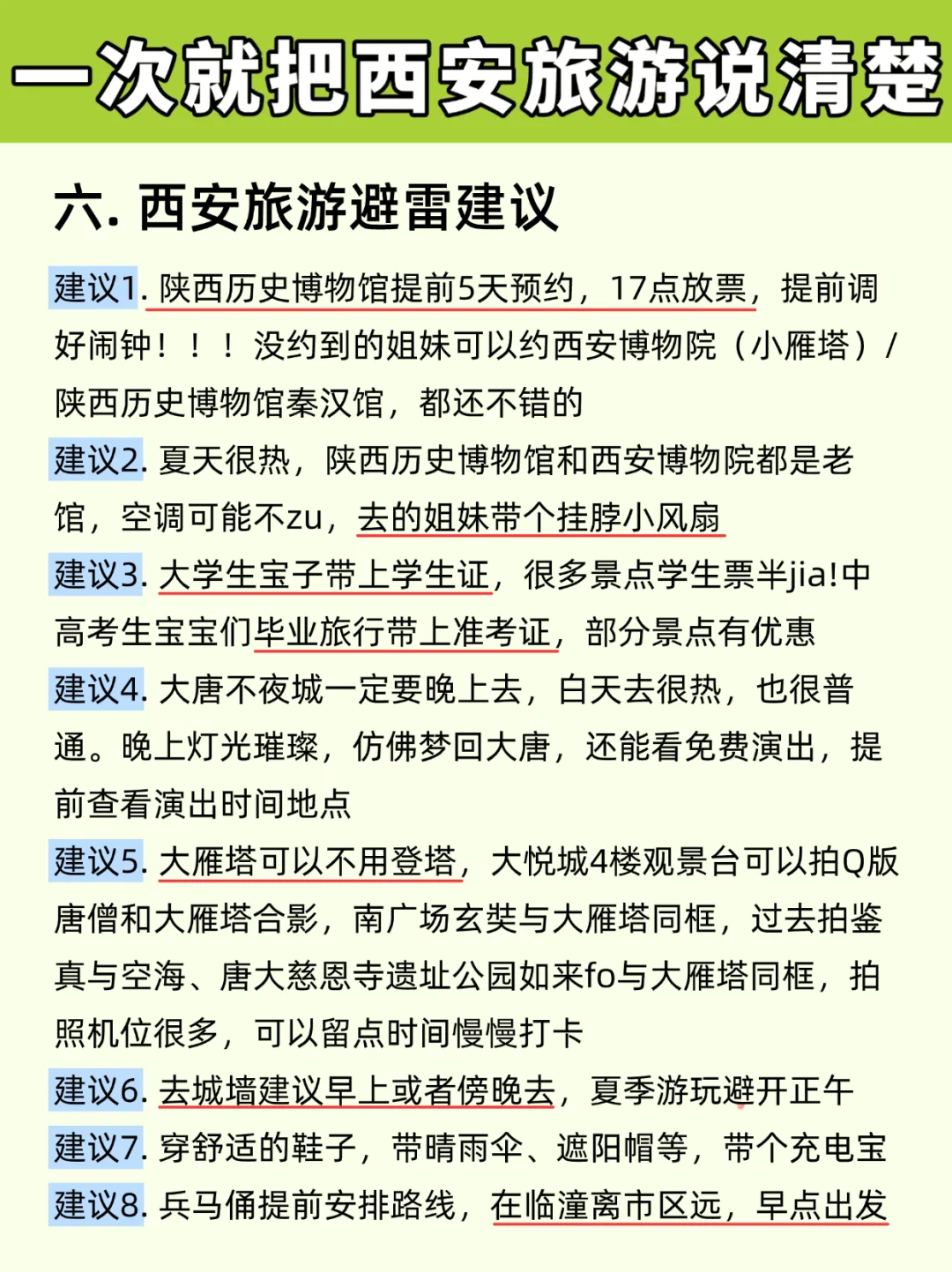 一次就把西安旅游说清楚

六. 西安旅游避雷建议

建议1. 陕西历史博物馆提前5天预约，17点放票，提前调好闹钟！！！没约到的姐妹可以约西安博物院（小雁塔）/陕西历史博物馆秦汉馆，都还不错的

建议2. 夏天很热，陕西历史博物馆和西安博物院都是老馆，空调可能不zu，去的姐妹带个挂脖小风扇

建议3. 大学生宝子带上学生证，很多景点学生票半jia!中高考生宝宝们毕业旅行带上准考证，部分景点有优惠

建议4. 大唐不夜城一定要晚上去，白天去很热，也很普通。晚上灯光璀璨，仿佛梦回大唐，还能看免费演出，提前查看演出时间地点

建议5. 大雁塔可以不用登塔，大悦城4楼观景台可以拍Q版唐僧和大雁塔合影，南广场玄奘与大雁塔同框，过去拍鉴真与空海、唐大慈恩寺遗址公园如来fo与大雁塔同框，拍照机位很多，可以留点时间慢慢打卡

建议6. 去城墙建议早上或者傍晚去，夏季游玩避开正午

建议7. 穿舒适的鞋子，带晴雨伞、遮阳帽等，带个充电宝

建议8. 兵马俑提前安排路线，在临潼离市区远，早点出发